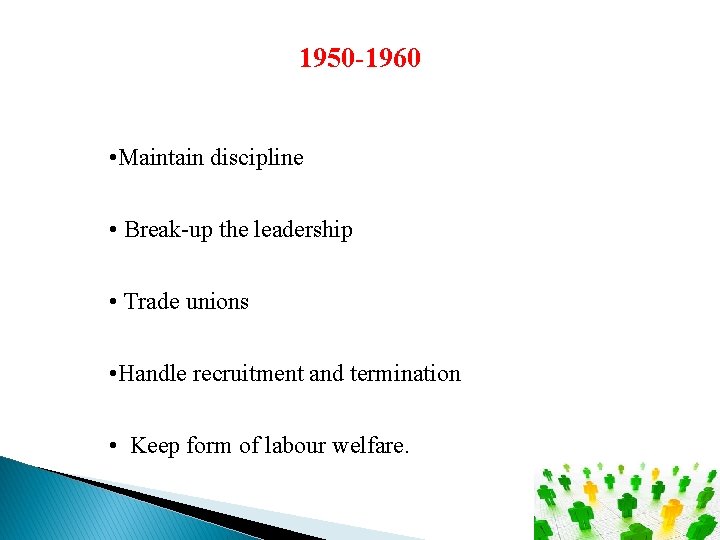 1950-1960

•Maintain discipline

• Break-up the leadership

• Trade unions

•Handle recruitment and termination

• Keep form of labour welfare.